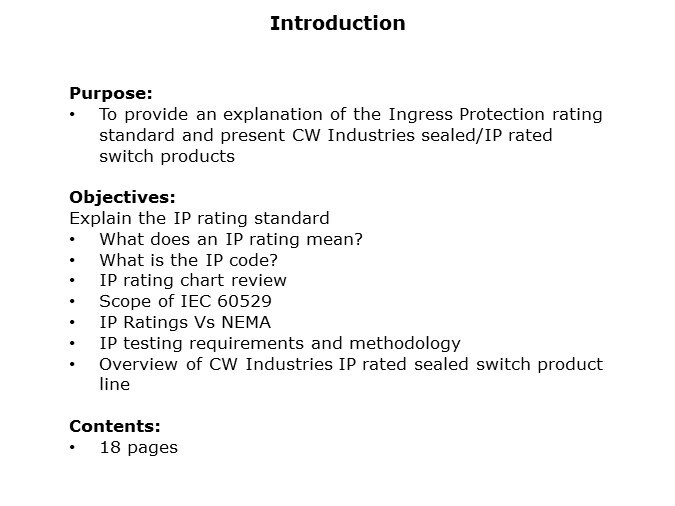 Introduction

Purpose:
• To provide an explanation of the Ingress Protection rating standard and present CW Industries sealed/IP rated switch products

Objectives:
Explain the IP rating standard
• What does an IP rating mean?
• What is the IP code?
• IP rating chart review
• Scope of IEC 60529
• IP Ratings Vs NEMA
• IP testing requirements and methodology
• Overview of CW Industries IP rated sealed switch product line

Contents:
• 18 pages